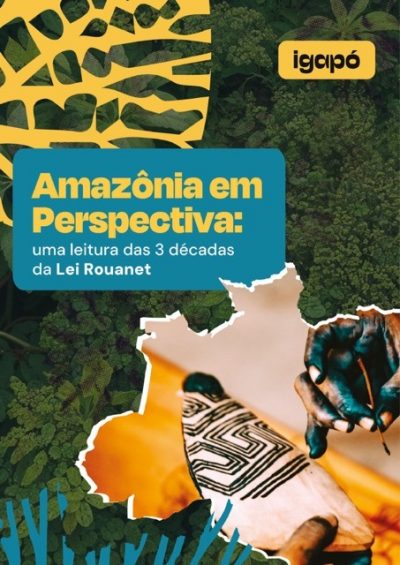 igapó

Amazônia em Perspectiva:
uma leitura das 3 décadas da Lei Rouanet